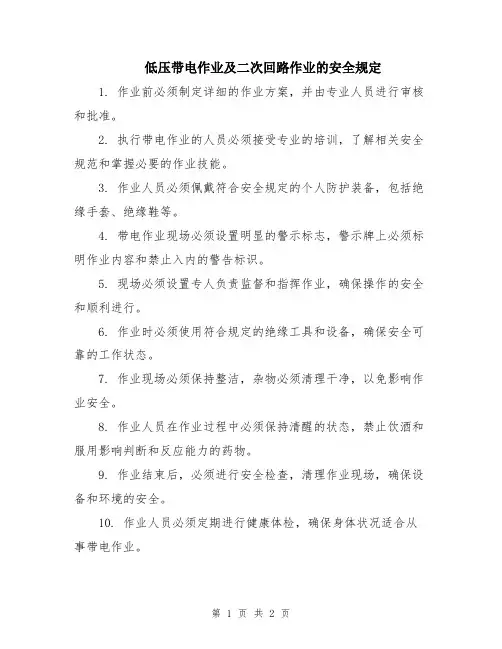 低压带电作业及二次回路作业的安全规定

1. 作业前必须制定详细的作业方案，并由专业人员进行审核和批准。

2. 执行带电作业的人员必须接受专业的培训，了解相关安全规范和掌握必要的作业技能。

3. 作业人员必须佩戴符合安全规定的个人防护装备，包括绝缘手套、绝缘鞋等。

4. 带电作业现场必须设置明显的警示标志，警示牌上必须标明作业内容和禁止入内的警告标识。

5. 现场必须设置专人负责监督和指挥作业，确保操作的安全和顺利进行。

6. 作业时必须使用符合规定的绝缘工具和设备，确保安全可靠的工作状态。

7. 作业现场必须保持整洁，杂物必须清理干净，以免影响作业安全。

8. 作业人员在作业过程中必须保持清醒的状态，禁止饮酒和服用影响判断和反应能力的药物。

9. 作业结束后，必须进行安全检查，清理作业现场，确保设备和环境的安全。

10. 作业人员必须定期进行健康体检，确保身体状况适合从事带电作业。

第 1 页 共 2 页